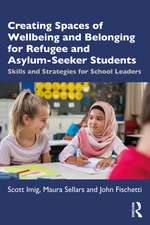 Creating Spaces of Wellbeing and Belonging for Refugee and Asylum-Seeker Students

Skills and Strategies for School Leaders

Scott Imig, Maura Sellars and John Fischetti

R